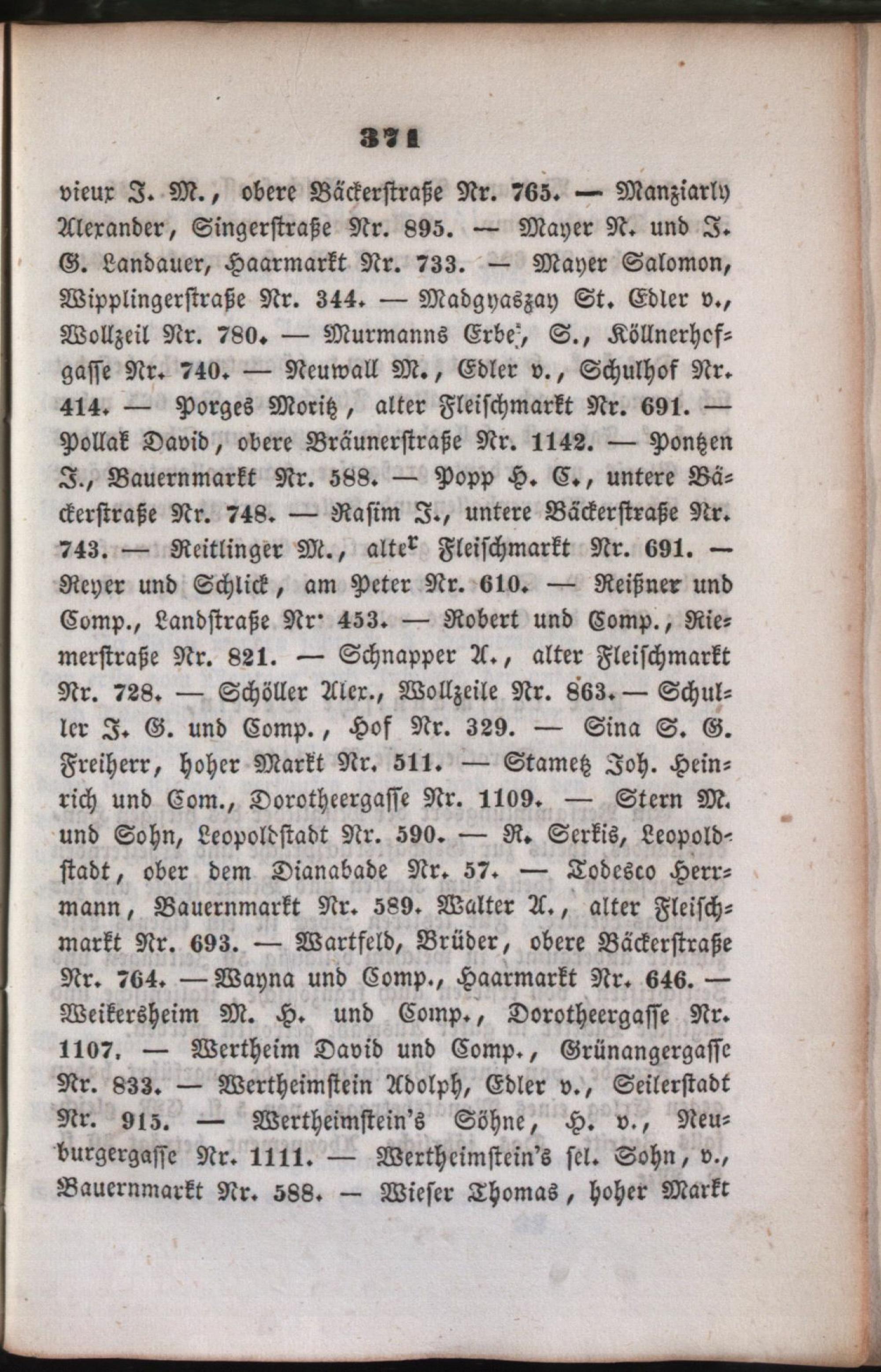 371

vieux J. M., obere Bäckerstraße Nr. 765. — Manziarly Alexander, Singerstraße Nr. 895. — Mayer N. und J. G. Landauer, Haarmarkt Nr. 733. — Mayer Salomon, Wipplingerstraße Nr. 344. — Madgyaszay St. Edler v., Wollzeil Nr. 780. — Murmanns Erbe, S., Köllnerhofgasse Nr. 740. — Neuwall M., Edler v., Schulhof Nr. 414. — Porges Moritz, alter Fleischmarkt Nr. 691. — Pollak David, obere Bräunerstraße Nr. 1142. — Pontzen J., Bauernmarkt Nr. 588. — Popp H. C., untere Bäckerstraße Nr. 748. — Rasim J., untere Bäckerstraße Nr. 743. — Reitlinger M., alter Fleischmarkt Nr. 691. — Reyer und Schlick, am Peter Nr. 610. — Reißner und Comp., Landstraße Nr. 453. — Robert und Comp., Riemerstraße Nr. 821. — Schnapper A., alter Fleischmarkt Nr. 728. — Schöller Alex., Wollzeile Nr. 863. — Schuller J. G. und Comp., Hof Nr. 329. — Sina S. G. Freiherr, hoher Markt Nr. 511. — Stametz Joh. Heinrich und Com., Dorotheergasse Nr. 1109. — Stern M. und Sohn, Leopoldstadt Nr. 590. — N. Serkis, Leopoldstadt, ober dem Dianabade Nr. 57. — Todesco Herrmann, Bauernmarkt Nr. 589. Walter A., alter Fleischmarkt Nr. 693. — Wartfeld, Brüder, obere Bäckerstraße Nr. 764. — Wayna und Comp., Haarmarkt Nr. 646. — Weikersheim M. H. und Comp., Dorotheergasse Nr. 1107. — Wertheim David und Comp., Grünangergasse Nr. 833. — Wertheimstein Adolph, Edler v., Seilerstadt Nr. 915. — Wertheimstein's Söhne, H. v., Neuburgergasse Nr. 1111. — Wertheimstein's sel. Sohn, v., Bauernmarkt Nr. 588. — Wieser Thomas, hoher Markt